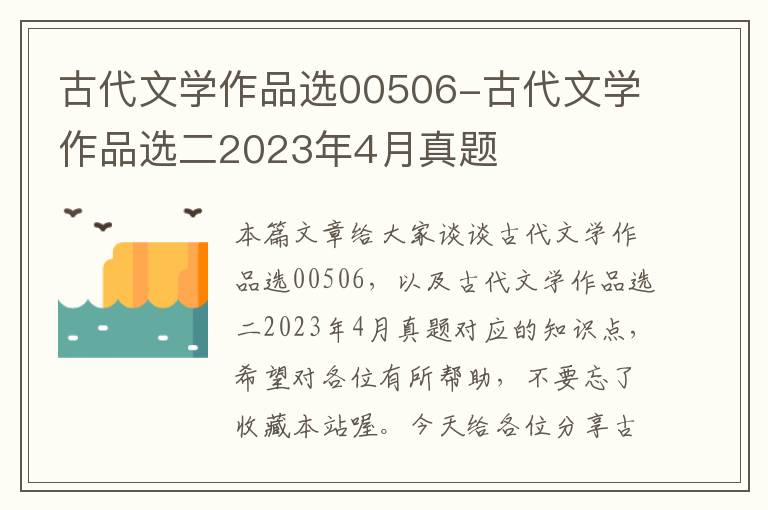 古代文学作品选00506-古代文学作品选二2023年4月真题

本篇文章给大家谈谈古代文学作品选00506，以及古代文学作品选二2023年4月真题对应的知识点，希望对各位有所帮助，不要忘了收藏本站喔。今天给各位分享古